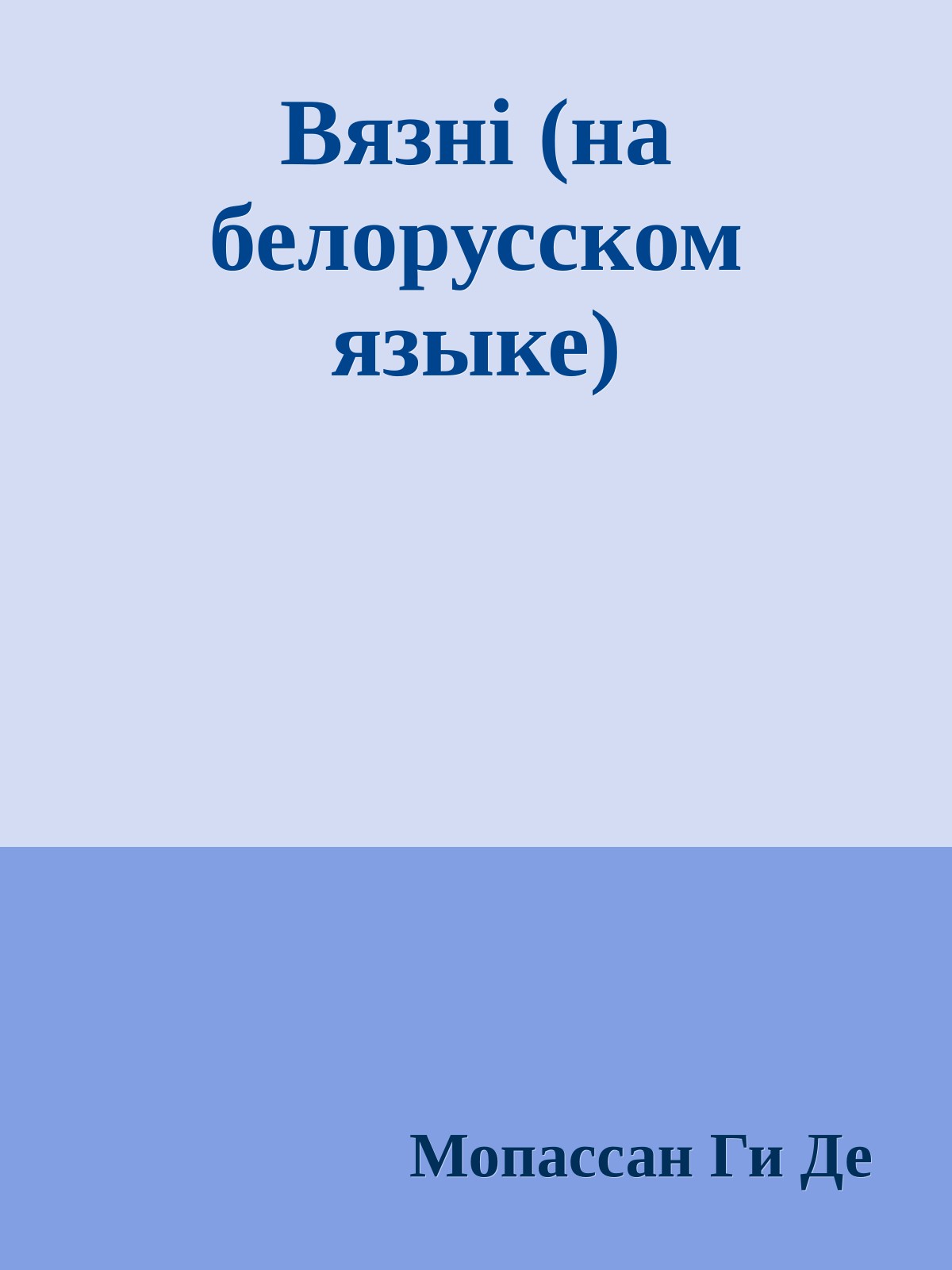 Вязні (на белорусском языке)

Мопассан Ги Де